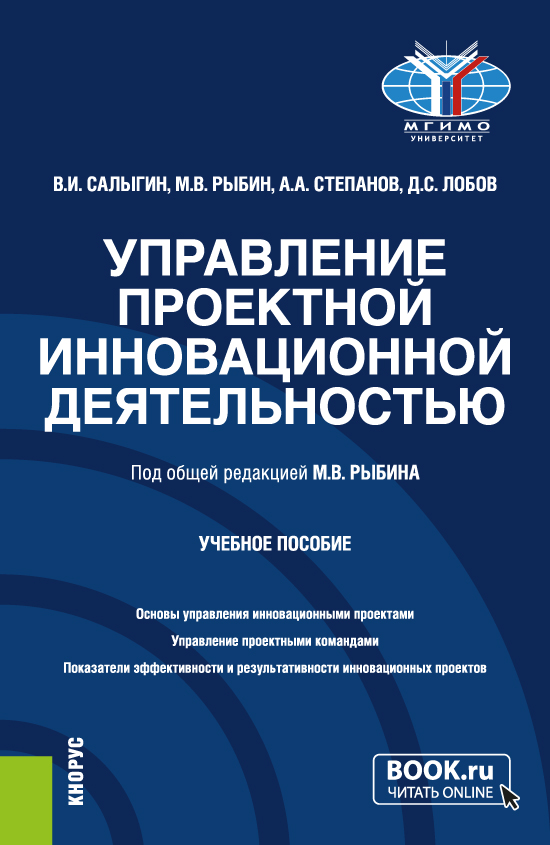 МГИМО
УНИВЕРСИТЕТ

В.И. САЛЫГИН, М.В. РЫБИН, А.А. СТЕПАНОВ, Д.С. ЛОБОВ

УПРАВЛЕНИЕ ПРОЕКТНОЙ ИННОВАЦИОННОЙ ДЕЯТЕЛЬНОСТЬЮ

Под общей редакцией М.В. РЫБИНА

УЧЕБНОЕ ПОСОБИЕ

Основы управления инновационными проектами

Управление проектными командами

Показатели эффективности и результативности инновационных проектов

КНОРУС

BOOK.ru
ЧИТАТЬ ONLINE